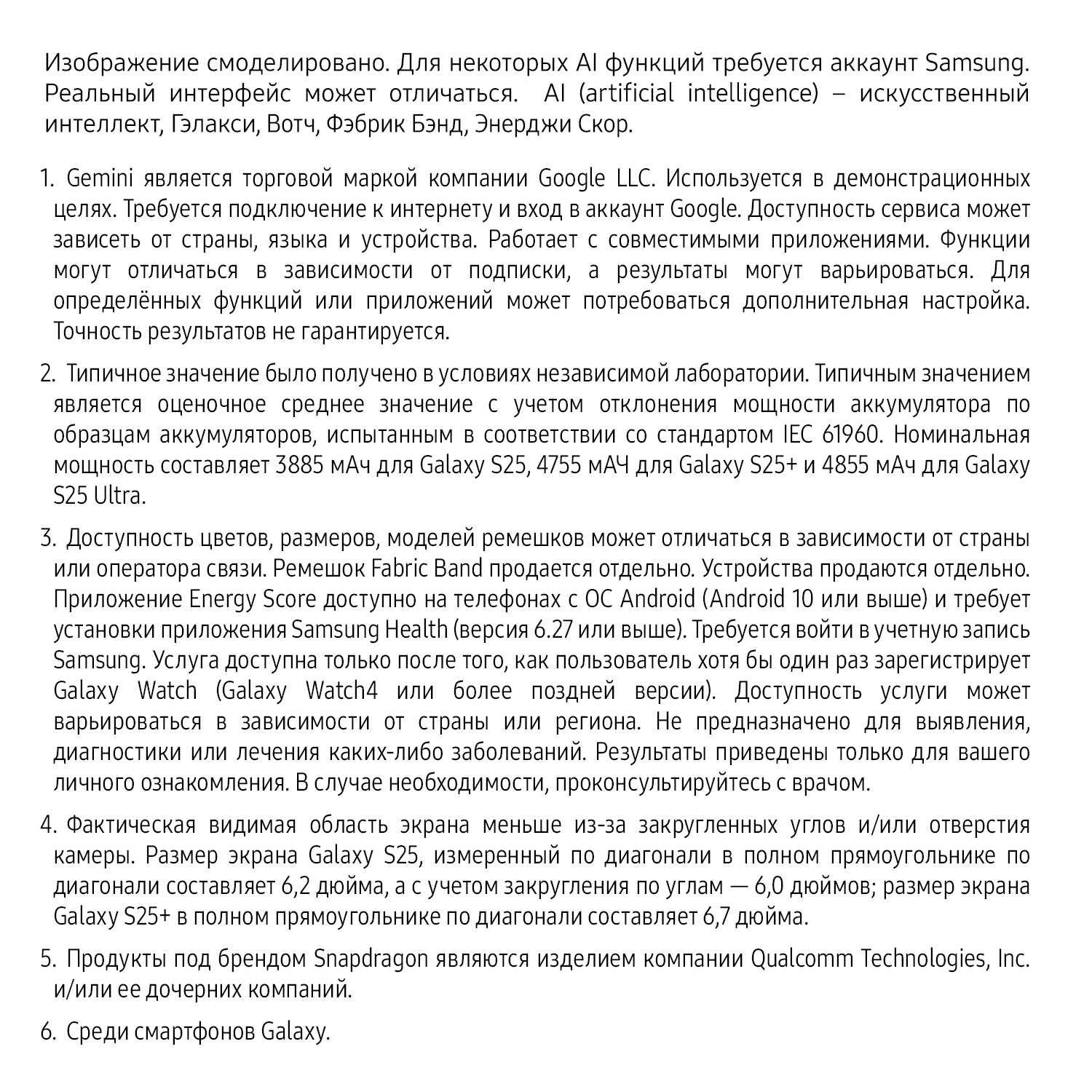 Изображение смоделировано. Для некоторых AI функций требуется аккаунт Samsung. Реальный интерфейс может отличаться. AI (artificial intelligence) – искусственный интеллект, Гэлакси, Вотч, Фэбрик Бэнд, Энерджи Скор.

1. Gemini является торговой маркой компании Google LLC. Используется в демонстрационных целях. Требуется подключение к интернету и вход в аккаунт Google. Доступность сервиса может зависеть от страны, языка и устройства. Работает с совместимыми приложениями. Функции могут отличаться в зависимости от подписки, а результаты могут варьироваться. Для определённых функций или приложений может потребоваться дополнительная настройка. Точность результатов не гарантируется.

2. Типичное значение было получено в условиях независимой лаборатории. Типичным значением является оценочное среднее значение с учетом отклонения мощности аккумулятора по образцам аккумуляторов, испытанным в соответствии со стандартом IEC 61960. Номинальная мощность составляет 3885 мАч для Galaxy S25, 4755 мАЧ для Galaxy S25+ и 4855 мАч для Galaxy S25 Ultra.

3. Доступность цветов, размеров, моделей ремешков может отличаться в зависимости от страны или оператора связи. Ремешок Fabric Band продается отдельно. Устройства продаются отдельно. Приложение Energy Score доступно на телефонах с ОС Android (Android 10 или выше) и требует установки приложения Samsung Health (версия 6.27 или выше). Требуется войти в учетную запись Samsung. Услуга доступна только после того, как пользователь хотя бы один раз зарегистрирует Galaxy Watch (Galaxy Watch4 или более поздней версии). Доступность услуги может варьироваться в зависимости от страны или региона. Не предназначено для выявления, диагностики или лечения каких-либо заболеваний. Результаты приведены только для вашего личного ознакомления. В случае необходимости, проконсультируйтесь с врачом.

4. Фактическая видимая область экрана меньше из-за закругленных углов и/или отверстия камеры. Размер экрана Galaxy S25, измеренный по диагонали в полном прямоугольнике по диагонали составляет 6,2 дюйма, а с учетом закругления по углам — 6,0 дюймов; размер экрана Galaxy S25+ в полном прямоугольнике по диагонали составляет 6,7 дюйма.

5. Продукты под брендом Snapdragon являются изделием компании Qualcomm Technologies, Inc. и/или ее дочерних компаний.

6. Среди смартфонов Galaxy.